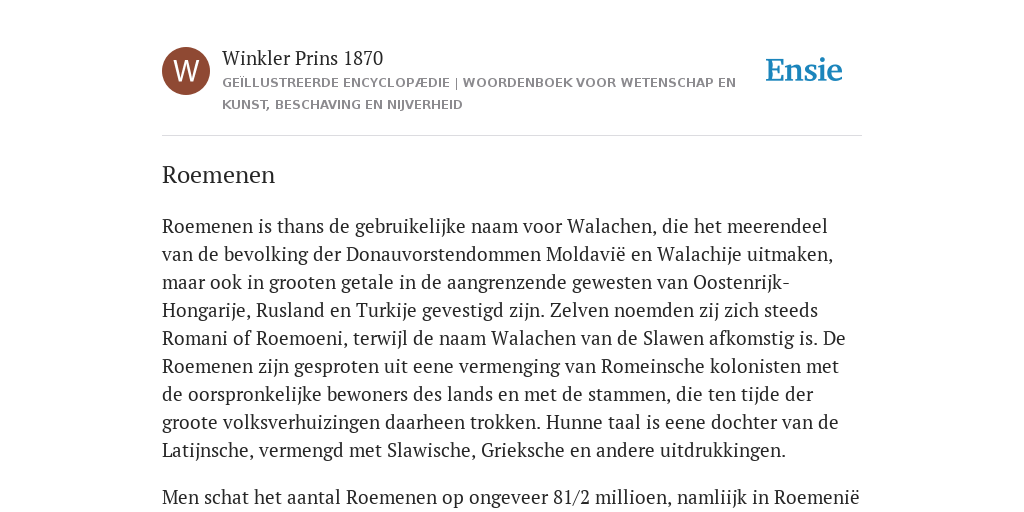 W

Winkler Prins 1870

GEÏLLUSTREERDE ENCYCLOPÆDIE | WOORDENBOEK VOOR WETENSCHAP EN KUNST, BESCHAVING EN NIJVERHEID

Ensie

Roemenen

Roemenen is thans de gebruikelijke naam voor Walachen, die het meerendeel van de bevolking der Donauvorstendommen Moldavië en Walachije uitmaken, maar ook in grooten getale in de aangrenzende gewesten van Oostenrijk-Hongarije, Rusland en Turkije gevestigd zijn. Zelven noemden zij zich steeds Romani of Roemoeni, terwijl de naam Walachen van de Slawen afkomstig is. De Roemenen zijn gesproten uit eene vermenging van Romeinsche kolonisten met de oorspronkelijke bewoners des lands en met de stammen, die ten tijde der groote volksverhuizingen daarheen trokken. Hunne taal is eene dochter van de Latijnsche, vermengd met Slawische, Grieksche en andere uitdrukkingen.

Men schat het aantal Roemenen op ongeveer 81/2 millioen, namlijk in Roemenië